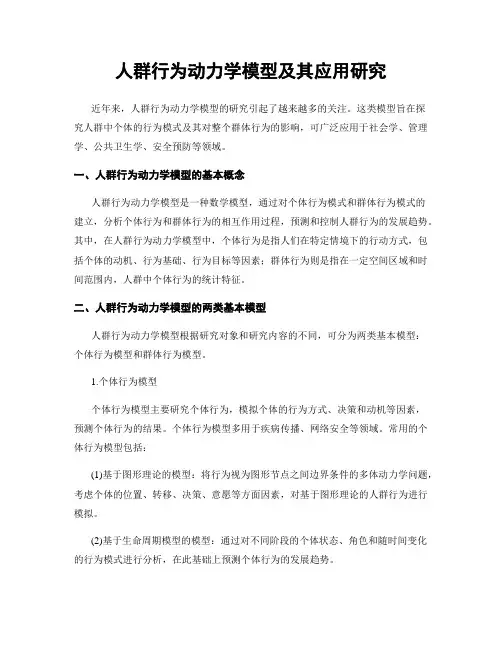 人群行为动力学模型及其应用研究

近年来，人群行为动力学模型的研究引起了越来越多的关注。这类模型旨在探究人群中个体的行为模式及其对整个群体行为的影响，可广泛应用于社会学、管理学、公共卫生学、安全预防等领域。

一、人群行为动力学模型的基本概念

人群行为动力学模型是一种数学模型，通过对个体行为模式和群体行为模式的建立，分析个体行为和群体行为的相互作用过程，预测和控制人群行为的发展趋势。其中，在人群行为动力学模型中，个体行为是指人们在特定情境下的行动方式，包括个体的动机、行为基础、行为目标等因素；群体行为则是指在一定空间区域和时间范围内，人群中个体行为的统计特征。

二、人群行为动力学模型的两类基本模型

人群行为动力学模型根据研究对象和研究内容的不同，可分为两类基本模型：个体行为模型和群体行为模型。

1.个体行为模型

个体行为模型主要研究个体行为，模拟个体的行为方式、决策和动机等因素，预测个体行为的结果。个体行为模型多用于疾病传播、网络安全等领域。常用的个体行为模型包括：

(1)基于图形理论的模型：将行为视为图形节点之间边界条件的多体动力学问题，考虑个体的位置、转移、决策、意愿等方面因素，对基于图形理论的人群行为进行模拟。

(2)基于生命周期模型的模型：通过对不同阶段的个体状态、角色和随时间变化的行为模式进行分析，在此基础上预测个体行为的发展趋势。